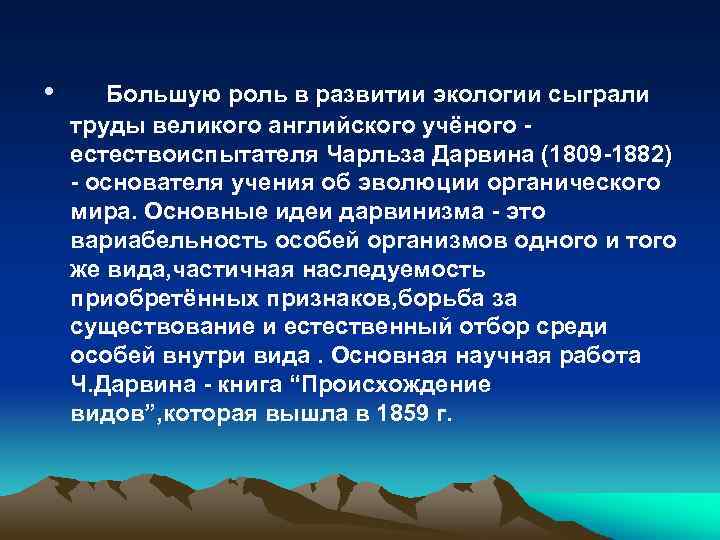 • Большую роль в развитии экологии сыграли труды великого английского учёного - естествоиспытателя Чарльза Дарвина (1809-1882) - основателя учения об эволюции органического мира. Основные идеи дарвинизма - это вариабельность особей организмов одного и того же вида,частичная наследуемость приобретённых признаков,борьба за существование и естественный отбор среди особей внутри вида . Основная научная работа Ч.Дарвина - книга “Происхождение видов”,которая вышла в 1859 г.